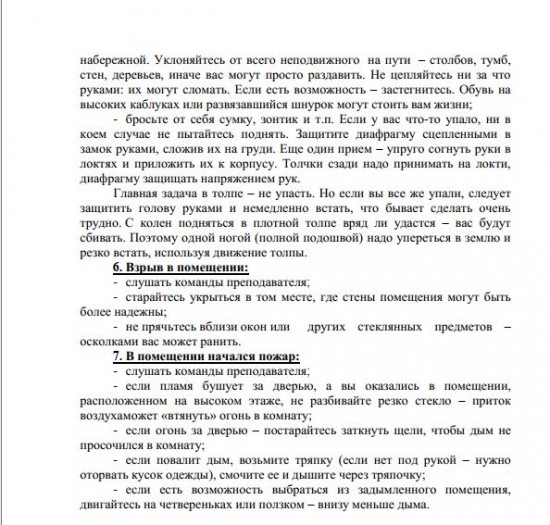 набережной. Уклоняйтесь от всего неподвижного на пути – столбов, тумб, стен, деревьев, иначе вас могут просто раздавить. Не цепляйтесь ни за что руками: их могут сломать. Если есть возможность – застегнитесь. Обувь на высоких каблуках или развязавшийся шнурок могут стоить вам жизни;

- бросьте от себя сумку, зонтик и т.п. Если у вас что-то упало, ни в коем случае не пытайтесь поднять. Защитите диафрагму сцепленными в замок руками, сложив их на груди. Еще один прием – упруго согнуть руки в локтях и приложить их к корпусу. Толчки сзади надо принимать на локти, диафрагму защищать напряжением рук.

Главная задача в толпе – не упасть. Но если вы все же упали, следует защитить голову руками и немедленно встать, что бывает сделать очень трудно. С колен подняться в плотной толпе вряд ли удастся – вас будут сбивать. Поэтому одной ногой (полной подошвой) надо упереться в землю и резко встать, используя движение толпы.

6. Взрыв в помещении:

- слушать команды преподавателя;

- старайтесь укрыться в том месте, где стены помещения могут быть более надежны;

- не прячьтесь вблизи окон или других стеклянных предметов – осколками вас может ранить.

7. В помещении начался пожар:

- слушать команды преподавателя;

- если пламя бушует за дверью, а вы оказались в помещении, расположенном на высоком этаже, не разбивайте резко стекло – приток воздухаможет «втянуть» огонь в комнату;

- если огонь за дверью – постарайтесь заткнуть щели, чтобы дым не просочился в комнату;

- если повалит дым, возьмите тряпку (если нет под рукой – нужно оторвать кусок одежды), смочите ее и дышите через тряпочку;

- если есть возможность выбраться из задымленного помещения, двигайтесь на четвереньках или ползком – внизу меньше дыма.